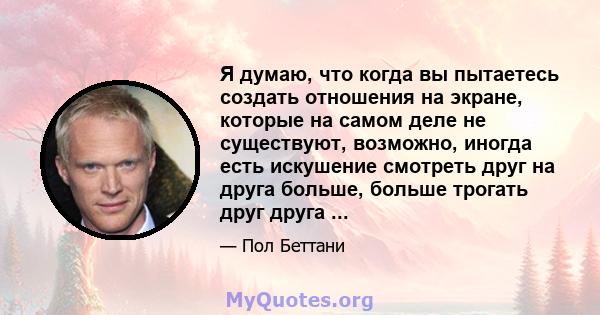 Я думаю, что когда вы пытаетесь создать отношения на экране, которые на самом деле не существуют, возможно, иногда есть искушение смотреть друг на друга больше, больше трогать друг друга ...

— Пол Беттани

MyQuotes.org